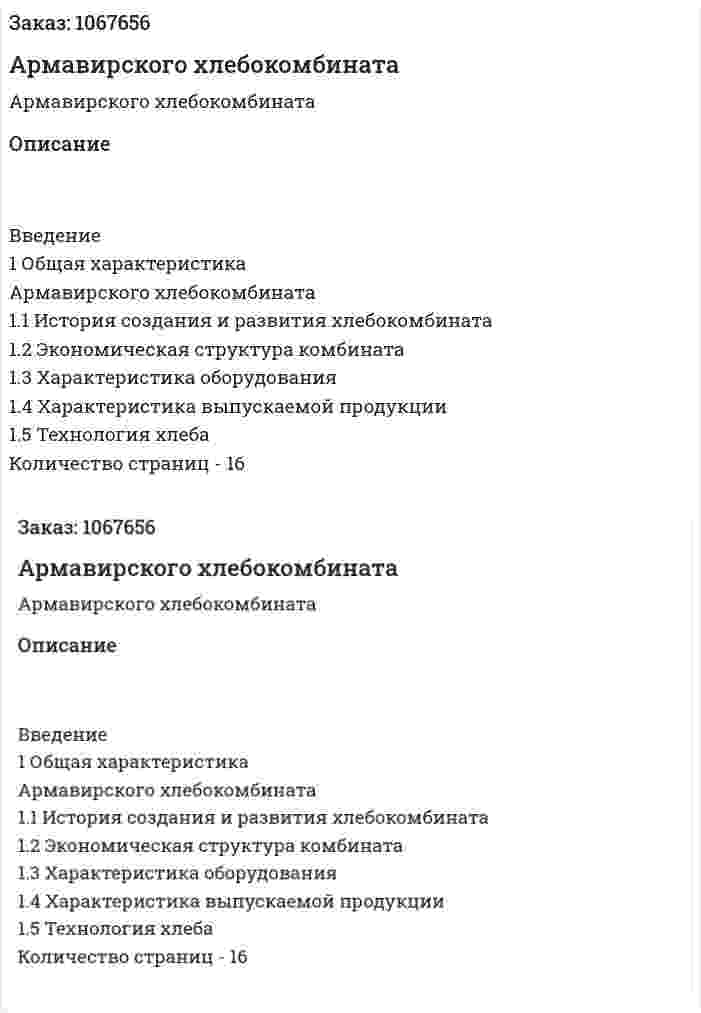 Заказ: 1067656

Армавирского хлебокомбината

Армавирского хлебокомбината

Описание

Введение
1 Общая характеристика
Армавирского хлебокомбината
1.1 История создания и развития хлебокомбината
1.2 Экономическая структура комбината
1.3 Характеристика оборудования
1.4 Характеристика выпускаемой продукции
1.5 Технология хлеба
Количество страниц - 16

Заказ: 1067656

Армавирского хлебокомбината

Армавирского хлебокомбината

Описание

Введение
1 Общая характеристика
Армавирского хлебокомбината
1.1 История создания и развития хлебокомбината
1.2 Экономическая структура комбината
1.3 Характеристика оборудования
1.4 Характеристика выпускаемой продукции
1.5 Технология хлеба
Количество страниц - 16